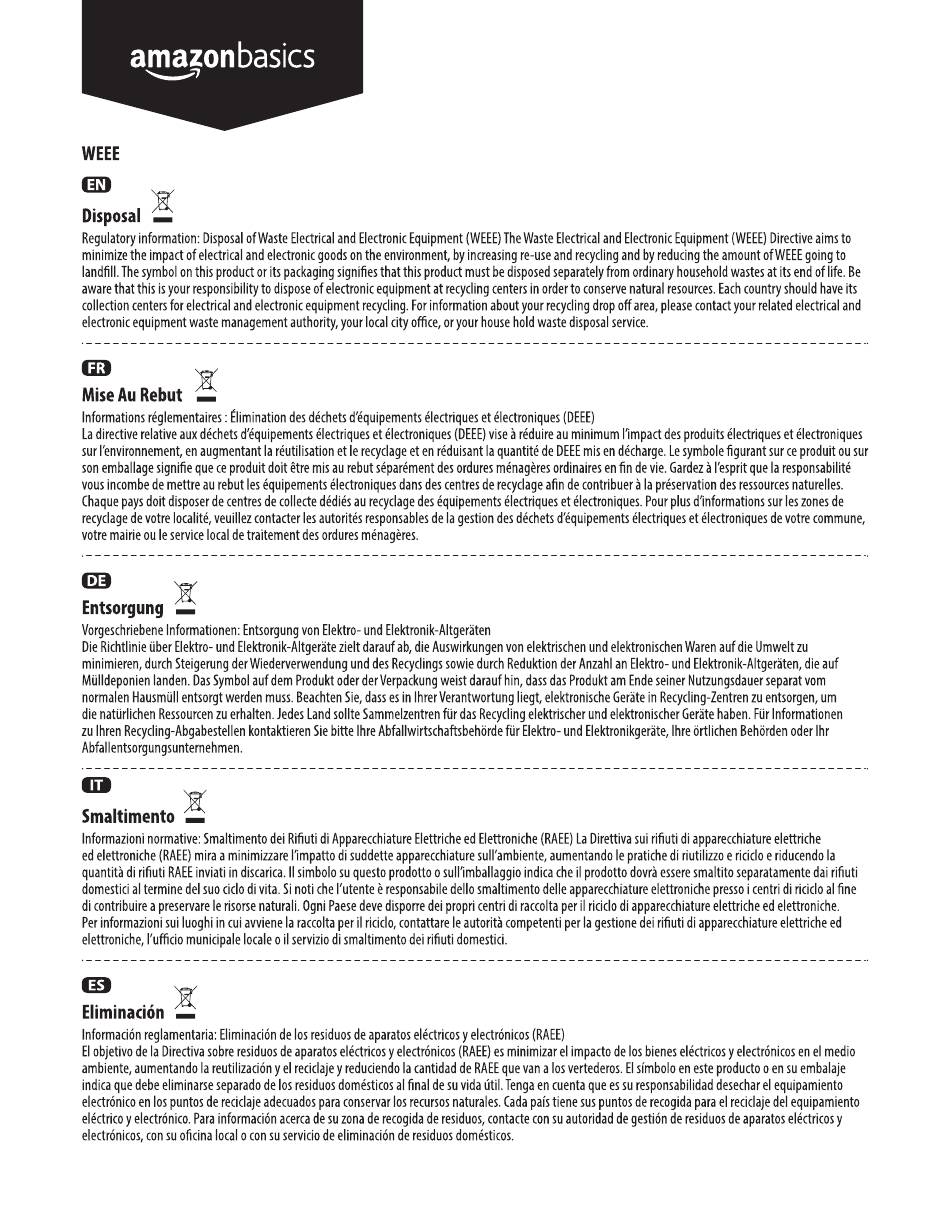 amazonbasics

WEEE

EN

Disposal

Regulatory information: Disposal of Waste Electrical and Electronic Equipment (WEEE) The Waste Electrical and Electronic Equipment (WEEE) Directive aims to minimize the impact of electrical and electronic goods on the environment, by increasing re-use and recycling and by reducing the amount of WEEE going to landfill. The symbol on this product or its packaging signifies that this product must be disposed separately from ordinary household wastes at its end of life. Be aware that this is your responsibility to dispose of electronic equipment at recycling centers in order to conserve natural resources. Each country should have its collection centers for electrical and electronic equipment recycling. For information about your recycling drop off area, please contact your related electrical and electronic equipment waste management authority, your local city office, or your house hold waste disposal service.

FR

Mise Au Rebut

Informations réglementaires : Élimination des déchets d'équipements électriques et électroniques (DEEE)
La directive relative aux déchets d'équipements électriques et électroniques (DEEE) vise à réduire au minimum l'impact des produits électriques et électroniques sur l'environnement, en augmentant la réutilisation et le recyclage et en réduisant la quantité de DEEE mis en décharge. Le symbole figurant sur ce produit ou sur son emballage signifie que ce produit doit être mis au rebut séparément des ordures ménagères ordinaires en fin de vie. Gardez à l'esprit que la responsabilité vous incombe de mettre au rebut les équipements électroniques dans des centres de recyclage afin de contribuer à la préservation des ressources naturelles. Chaque pays doit disposer de centres de collecte dédiés au recyclage des équipements électriques et électroniques. Pour plus d'informations sur les zones de recyclage de votre localité, veuillez contacter les autorités responsables de la gestion des déchets d'équipements électriques et électroniques de votre commune, votre mairie ou le service local de traitement des ordures ménagères.

DE

Entsorgung

Vorgeschriebene Informationen: Entsorgung von Elektro- und Elektronik-Altgeräten
Die Richtlinie über Elektro- und Elektronik-Altgeräte zielt darauf ab, die Auswirkungen von elektrischen und elektronischen Waren auf die Umwelt zu minimieren, durch Steigerung der Wiederverwendung und des Recyclings sowie durch Reduktion der Anzahl an Elektro- und Elektronik-Altgeräten, die auf Mülldeponien landen. Das Symbol auf dem Produkt oder der Verpackung weist darauf hin, dass das Produkt am Ende seiner Nutzungsdauer separat vom normalen Hausmüll entsorgt werden muss. Beachten Sie, dass es in Ihrer Verantwortung liegt, elektronische Geräte in Recycling-Zentren zu entsorgen, um die natürlichen Ressourcen zu erhalten. Jedes Land sollte Sammelzentren für das Recycling elektrischer und elektronischer Geräte haben. Für Informationen zu Ihren Recycling-Abgabestellen kontaktieren Sie bitte Ihre Abfallwirtschaftsbehörde für Elektro- und Elektronikgeräte, Ihre örtlichen Behörden oder Ihr Abfallentsorgungsunternehmen.

IT

Smaltimento

Informazioni normative: Smaltimento dei Rifiuti di Apparecchiature Elettriche ed Elettroniche (RAEE) La Direttiva sui rifiuti di apparecchiature elettriche ed elettroniche (RAEE) mira a minimizzare l'impatto di suddette apparecchiature sull'ambiente, aumentando le pratiche di riutilizzo e riciclo e riducendo la quantità di rifiuti RAEE inviati in discarica. Il simbolo su questo prodotto o sull'imballaggio indica che il prodotto dovrà essere smaltito separatamente dai rifiuti domestici al termine del suo ciclo di vita. Si noti che l'utente è responsabile dello smaltimento delle apparecchiature elettroniche presso i centri di riciclo al fine di contribuire a preservare le risorse naturali. Ogni Paese deve disporre dei propri centri di raccolta per il riciclo di apparecchiature elettriche ed elettroniche. Per informazioni sui luoghi in cui avviene la raccolta per il riciclo, contattare le autorità competenti per la gestione dei rifiuti di apparecchiature elettriche ed elettroniche, l'ufficio municipale locale o il servizio di smaltimento dei rifiuti domestici.

ES

Eliminación

Información reglamentaria: Eliminación de los residuos de aparatos eléctricos y electrónicos (RAEE)
El objetivo de la Directiva sobre residuos de aparatos eléctricos y electrónicos (RAEE) es minimizar el impacto de los bienes eléctricos y electrónicos en el medio ambiente, aumentando la reutilización y el reciclaje y reduciendo la cantidad de RAEE que van a los vertederos. El símbolo en este producto o en su embalaje indica que debe eliminarse separado de los residuos domésticos al final de su vida útil. Tenga en cuenta que es su responsabilidad desechar el equipamiento electrónico en los puntos de reciclaje adecuados para conservar los recursos naturales. Cada país tiene sus puntos de recogida para el reciclaje del equipamiento eléctrico y electrónico. Para información acerca de su zona de recogida de residuos, contacte con su autoridad de gestión de residuos de aparatos eléctricos y electrónicos, con su oficina local o con su servicio de eliminación de residuos domésticos.